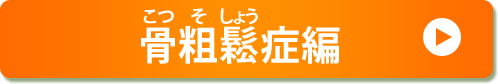 こつ そ しょう
骨粗鬆症編